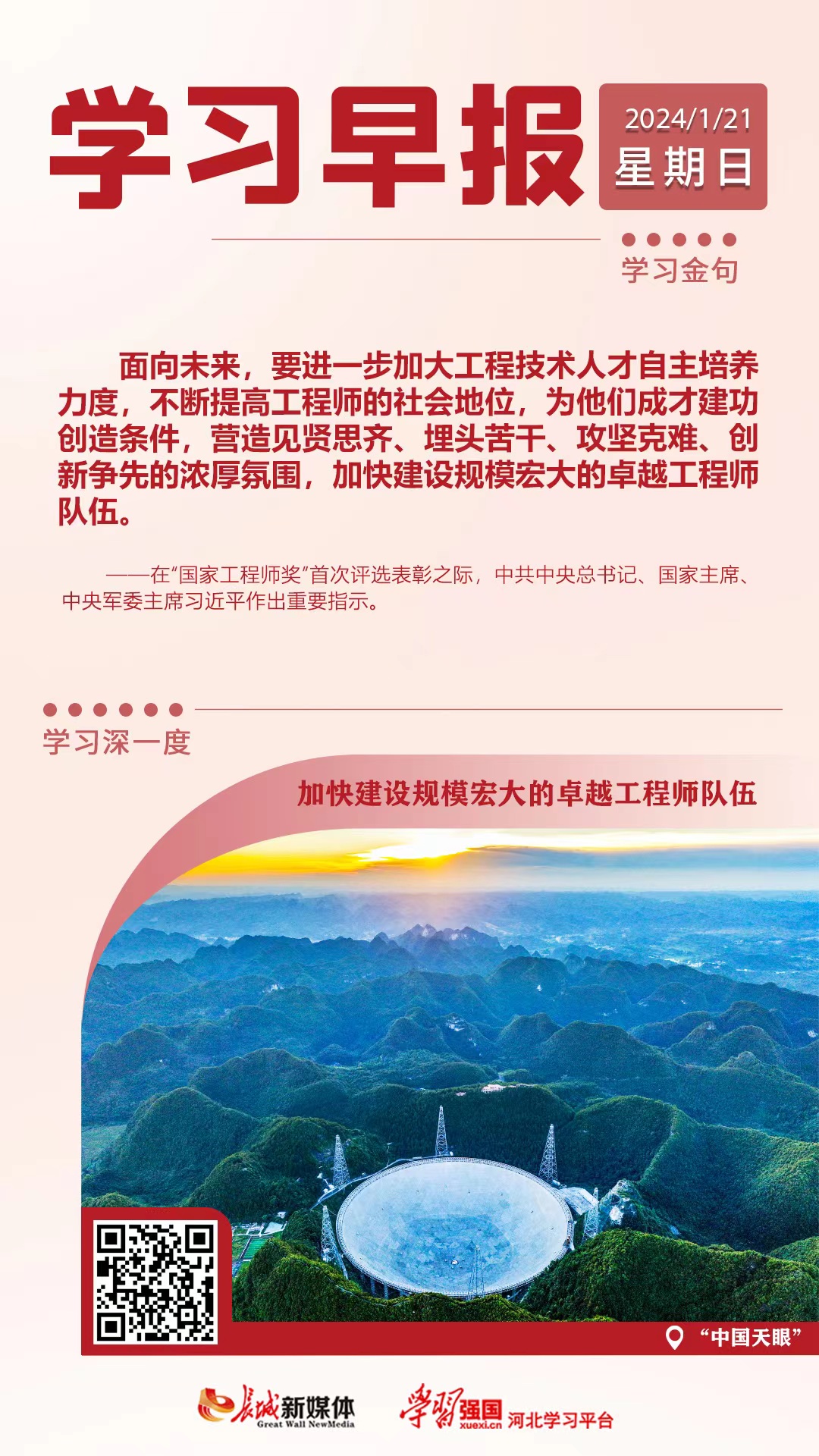 学习早报

2024/1/21
星期日

学习金句

面向未来，要进一步加大工程技术人才自主培养力度，不断提高工程师的社会地位，为他们成才建功创造条件，营造见贤思齐、埋头苦干、攻坚克难、创新争先的浓厚氛围，加快建设规模宏大的卓越工程师队伍。

——在"国家工程师奖"首次评选表彰之际，中共中央总书记、国家主席、中央军委主席习近平作出重要指示。

学习深一度

加快建设规模宏大的卓越工程师队伍

"中国天眼"

长城新媒体 Great Wall NewMedia　学习强国 xuexi.cn 河北学习平台